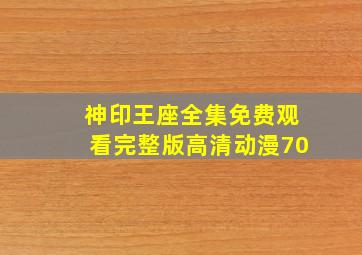 神印王座全集免费观看完整版高清动漫70